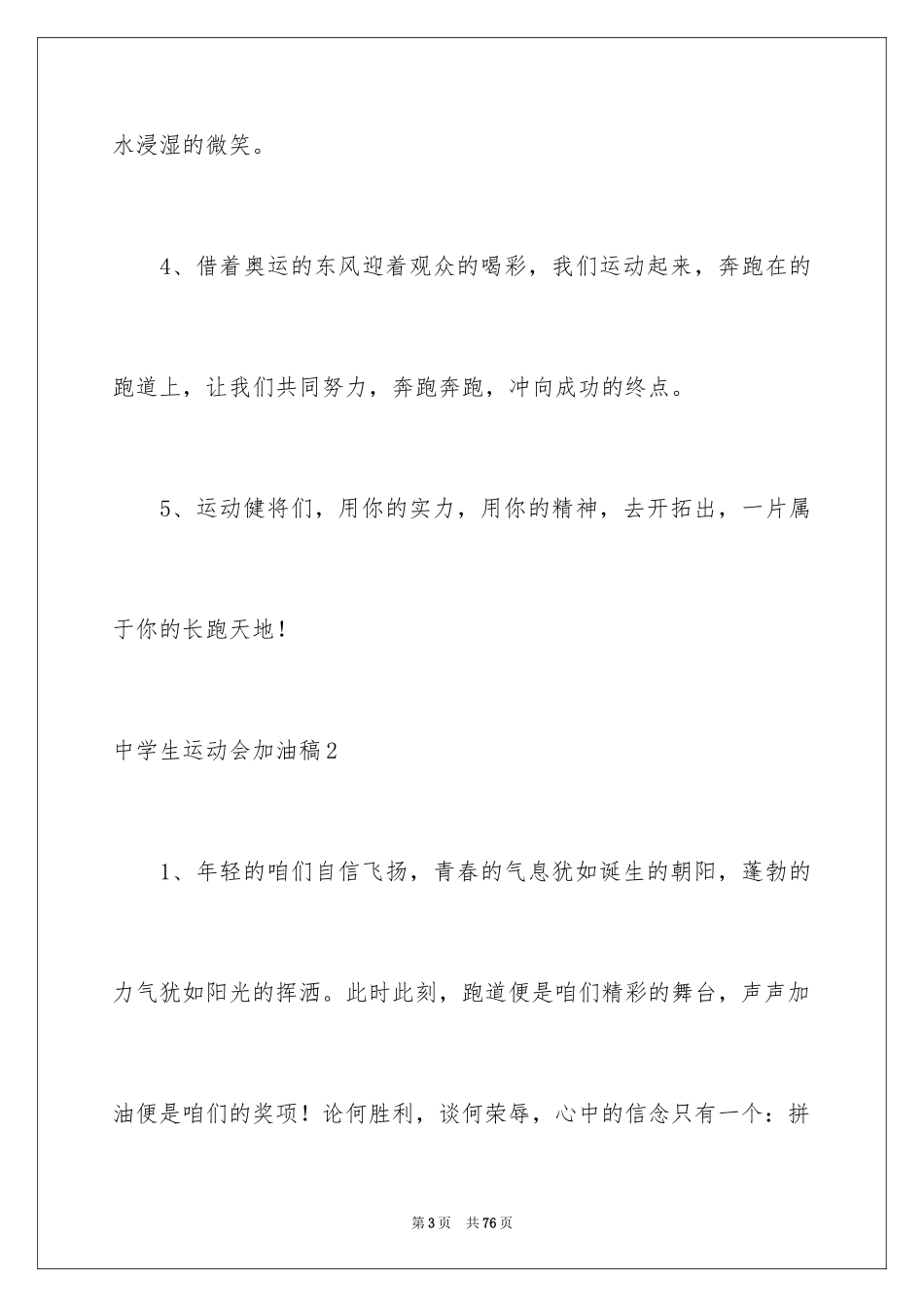 水浸湿的微笑。

4、借着奥运的东风迎着观众的喝彩，我们运动起来，奔跑在的跑道上，让我们共同努力，奔跑奔跑，冲向成功的终点。

5、运动健将们，用你的实力，用你的精神，去开拓出，一片属于你的长跑天地！

中学生运动会加油稿2

1、年轻的咱们自信飞扬，青春的气息犹如诞生的朝阳，蓬勃的力气犹如阳光的挥洒。此时此刻，跑道便是咱们精彩的舞台，声声加油便是咱们的奖项！论何胜利，谈何荣辱，心中的信念只有一个：拼

第3页 共76页